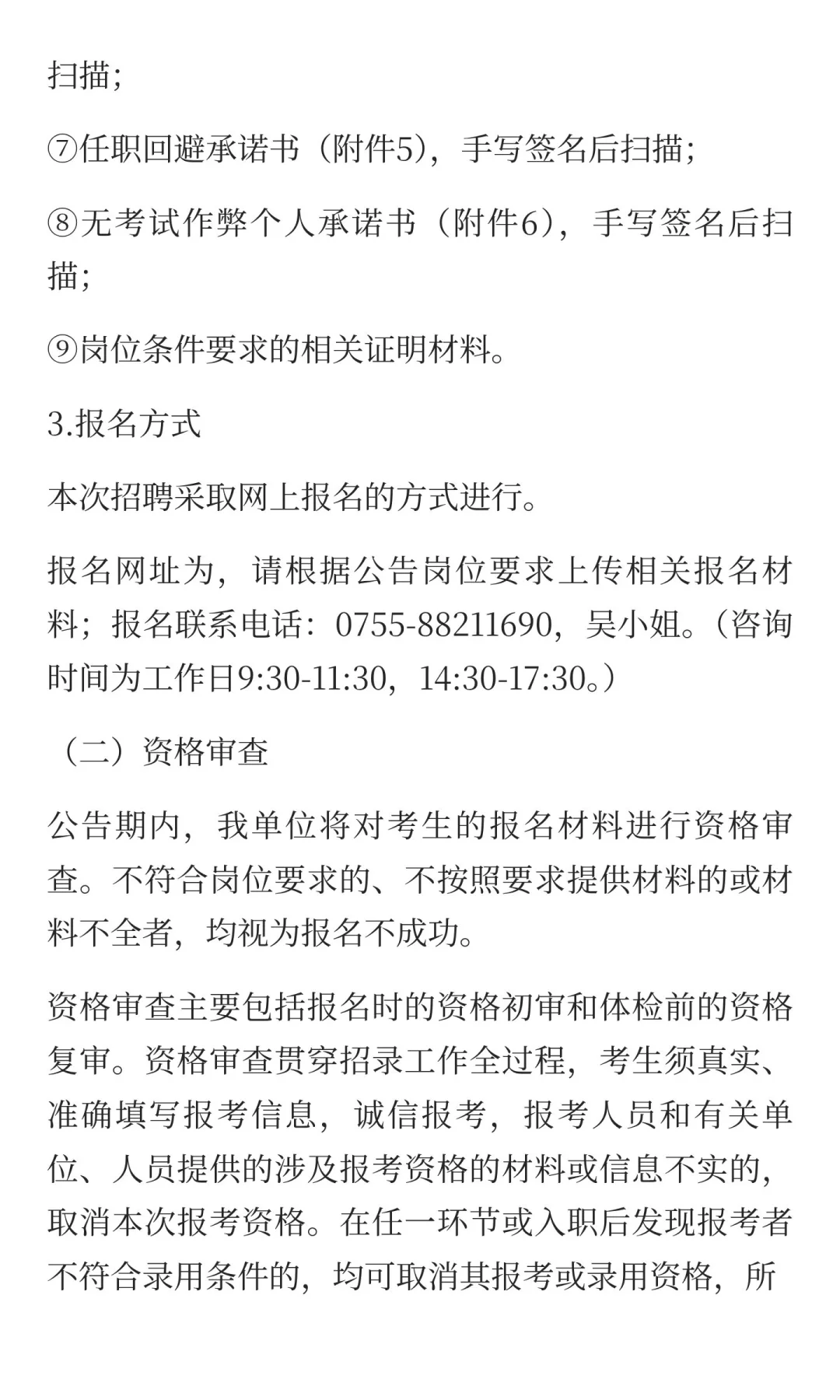 扫描;

⑦任职回避承诺书（附件5），手写签名后扫描;

⑧无考试作弊个人承诺书（附件6），手写签名后扫描;

⑨岗位条件要求的相关证明材料。

3.报名方式

本次招聘采取网上报名的方式进行。

报名网址为，请根据公告岗位要求上传相关报名材料；报名联系电话：0755-88211690，吴小姐。（咨询时间为工作日9:30-11:30，14:30-17:30。）

（二）资格审查

公告期内，我单位将对考生的报名材料进行资格审查。不符合岗位要求的、不按照要求提供材料的或材料不全者，均视为报名不成功。

资格审查主要包括报名时的资格初审和体检前的资格复审。资格审查贯穿招录工作全过程，考生须真实、准确填写报考信息，诚信报考，报考人员和有关单位、人员提供的涉及报考资格的材料或信息不实的，取消本次报考资格。在任一环节或入职后发现报考者不符合录用条件的，均可取消其报考或录用资格，所